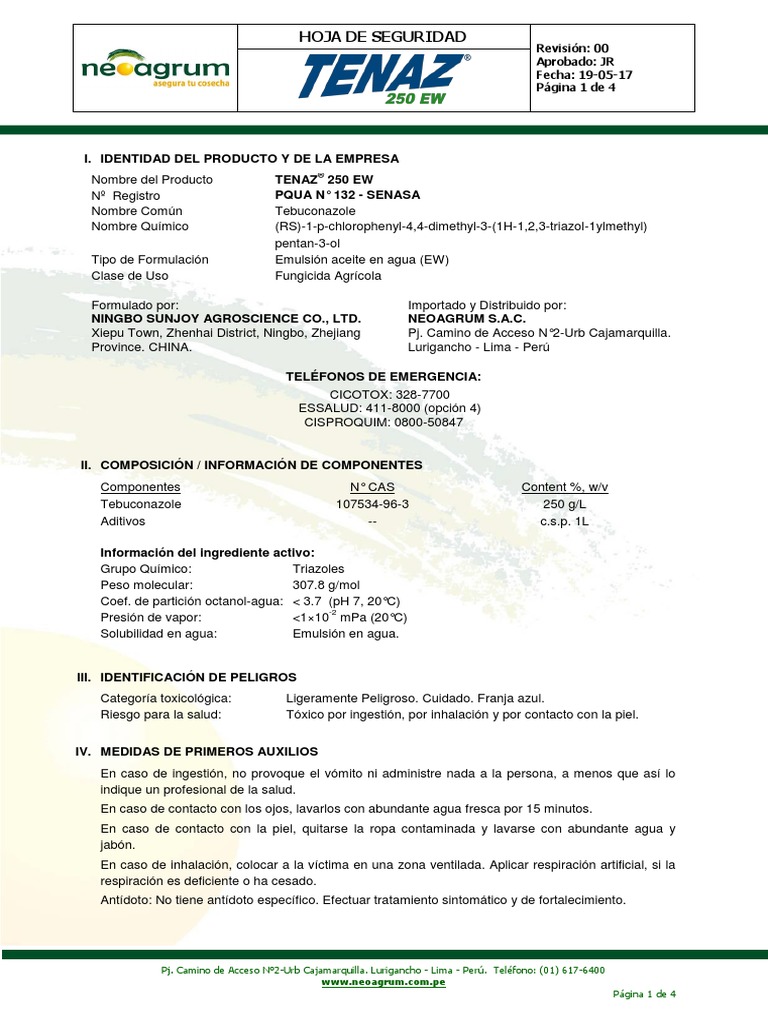 neoagrum
asegura tu cosecha

HOJA DE SEGURIDAD

TENAZ®
250 EW

Revisión: 00
Aprobado: JR
Fecha: 19-05-17
Página 1 de 4

I. IDENTIDAD DEL PRODUCTO Y DE LA EMPRESA

Nombre del Producto TENAZ® 250 EW
Nº Registro PQUA N° 132 - SENASA
Nombre Común Tebuconazole
Nombre Químico (RS)-1-p-chlorophenyl-4,4-dimethyl-3-(1H-1,2,3-triazol-1ylmethyl) pentan-3-ol
Tipo de Formulación Emulsión aceite en agua (EW)
Clase de Uso Fungicida Agrícola

Formulado por:
NINGBO SUNJOY AGROSCIENCE CO., LTD.
Xiepu Town, Zhenhai District, Ningbo, Zhejiang Province. CHINA.

Importado y Distribuido por:
NEOAGRUM S.A.C.
Pj. Camino de Acceso N°2-Urb Cajamarquilla. Lurigancho - Lima - Perú

TELÉFONOS DE EMERGENCIA:
CICOTOX: 328-7700
ESSALUD: 411-8000 (opción 4)
CISPROQUIM: 0800-50847

II. COMPOSICIÓN / INFORMACIÓN DE COMPONENTES

| Componentes | N° CAS | Content %, w/v |
|---|---|---|
| Tebuconazole | 107534-96-3 | 250 g/L |
| Aditivos | -- | c.s.p. 1L |

Información del ingrediente activo:
Grupo Químico: Triazoles
Peso molecular: 307.8 g/mol
Coef. de partición octanol-agua: < 3.7 (pH 7, 20°C)
Presión de vapor: $<1\times10^{-2}$ mPa (20°C)
Solubilidad en agua: Emulsión en agua.

III. IDENTIFICACIÓN DE PELIGROS

Categoría toxicológica: Ligeramente Peligroso. Cuidado. Franja azul.
Riesgo para la salud: Tóxico por ingestión, por inhalación y por contacto con la piel.

IV. MEDIDAS DE PRIMEROS AUXILIOS

En caso de ingestión, no provoque el vómito ni administre nada a la persona, a menos que así lo indique un profesional de la salud.

En caso de contacto con los ojos, lavarlos con abundante agua fresca por 15 minutos.

En caso de contacto con la piel, quitarse la ropa contaminada y lavarse con abundante agua y jabón.

En caso de inhalación, colocar a la víctima en una zona ventilada. Aplicar respiración artificial, si la respiración es deficiente o ha cesado.

Antídoto: No tiene antídoto específico. Efectuar tratamiento sintomático y de fortalecimiento.

Pj. Camino de Acceso N°2-Urb Cajamarquilla. Lurigancho - Lima - Perú. Teléfono: (01) 617-6400
www.neoagrum.com.pe

Página 1 de 4